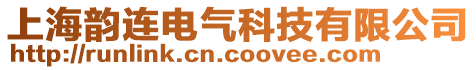 上海韵连电气科技有限公司
http://runlink.cn.coovee.com